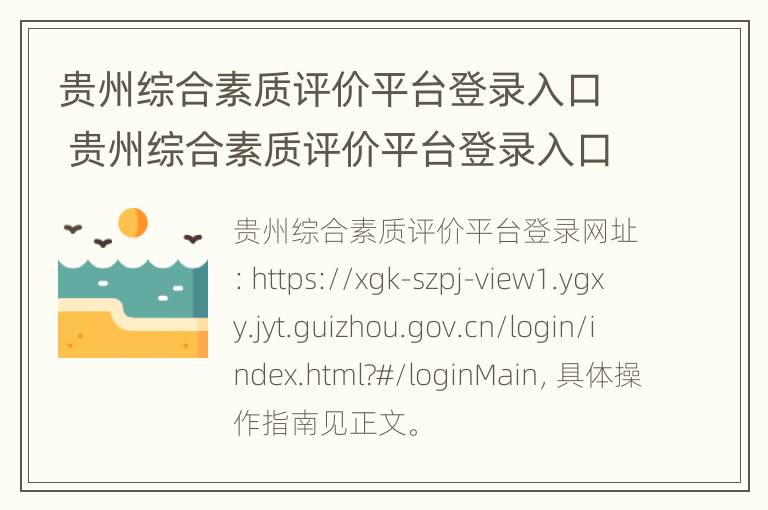 贵州综合素质评价平台登录入口
贵州综合素质评价平台登录入口

贵州综合素质评价平台登录网址: https://xgk-szpj-view1.ygxy.jyt.guizhou.gov.cn/login/index.html?#/loginMain, 具体操作指南见正文。